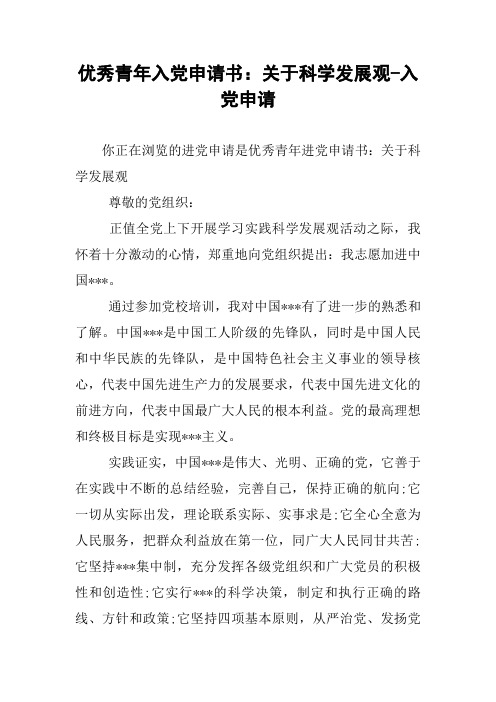 优秀青年入党申请书：关于科学发展观-入党申请

你正在浏览的进党申请是优秀青年进党申请书：关于科学发展观

尊敬的党组织：

正值全党上下开展学习实践科学发展观活动之际，我怀着十分激动的心情，郑重地向党组织提出：我志愿加进中国***。

通过参加党校培训，我对中国***有了进一步的熟悉和了解。中国***是中国工人阶级的先锋队，同时是中国人民和中华民族的先锋队，是中国特色社会主义事业的领导核心，代表中国先进生产力的发展要求，代表中国先进文化的前进方向，代表中国最广大人民的根本利益。党的最高理想和终极目标是实现***主义。

实践证实，中国***是伟大、光明、正确的党，它善于在实践中不断的总结经验，完善自己，保持正确的航向;它一切从实际出发，理论联系实际、实事求是;它全心全意为人民服务，把群众利益放在第一位，同广大人民同甘共苦;它坚持***集中制，充分发挥各级党组织和广大党员的积极性和创造性;它实行***的科学决策，制定和执行正确的路线、方针和政策;它坚持四项基本原则，从严治党、发扬党